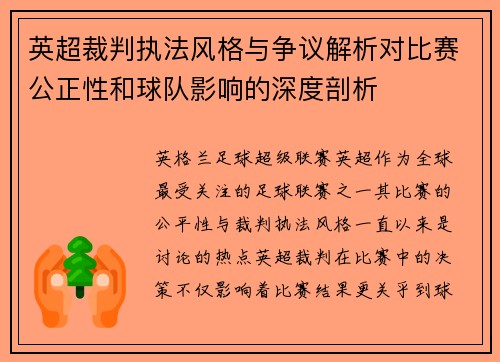 英超裁判执法风格与争议解析对比赛公正性和球队影响的深度剖析

英格兰足球超级联赛英超作为全球最受关注的足球联赛之一其比赛的公平性与裁判执法风格一直以来是讨论的热点英超裁判在比赛中的决策不仅影响着比赛结果更关乎到球